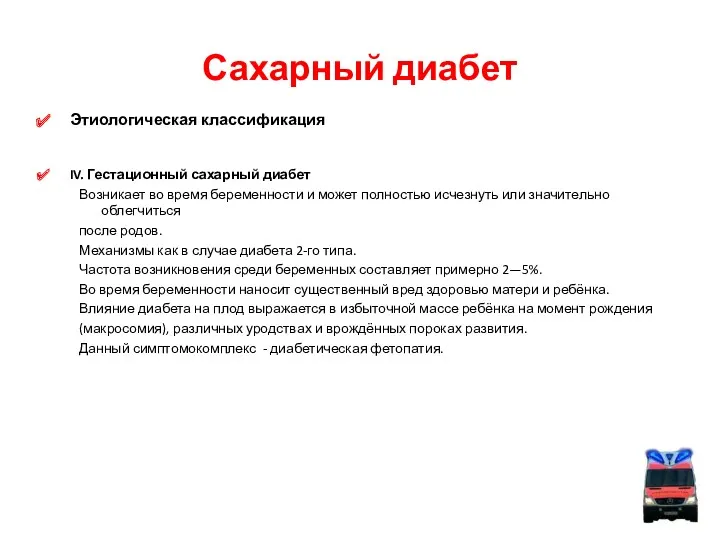 Сахарный диабет

Этиологическая классификация

IV. Гестационный сахарный диабет

Возникает во время беременности и может полностью исчезнуть или значительно облегчиться

после родов.

Механизмы как в случае диабета 2-го типа.

Частота возникновения среди беременных составляет примерно 2—5%.

Во время беременности наносит существенный вред здоровью матери и ребёнка.

Влияние диабета на плод выражается в избыточной массе ребёнка на момент рождения

(макросомия), различных уродствах и врождённых пороках развития.

Данный симптомокомплекс - диабетическая фетопатия.